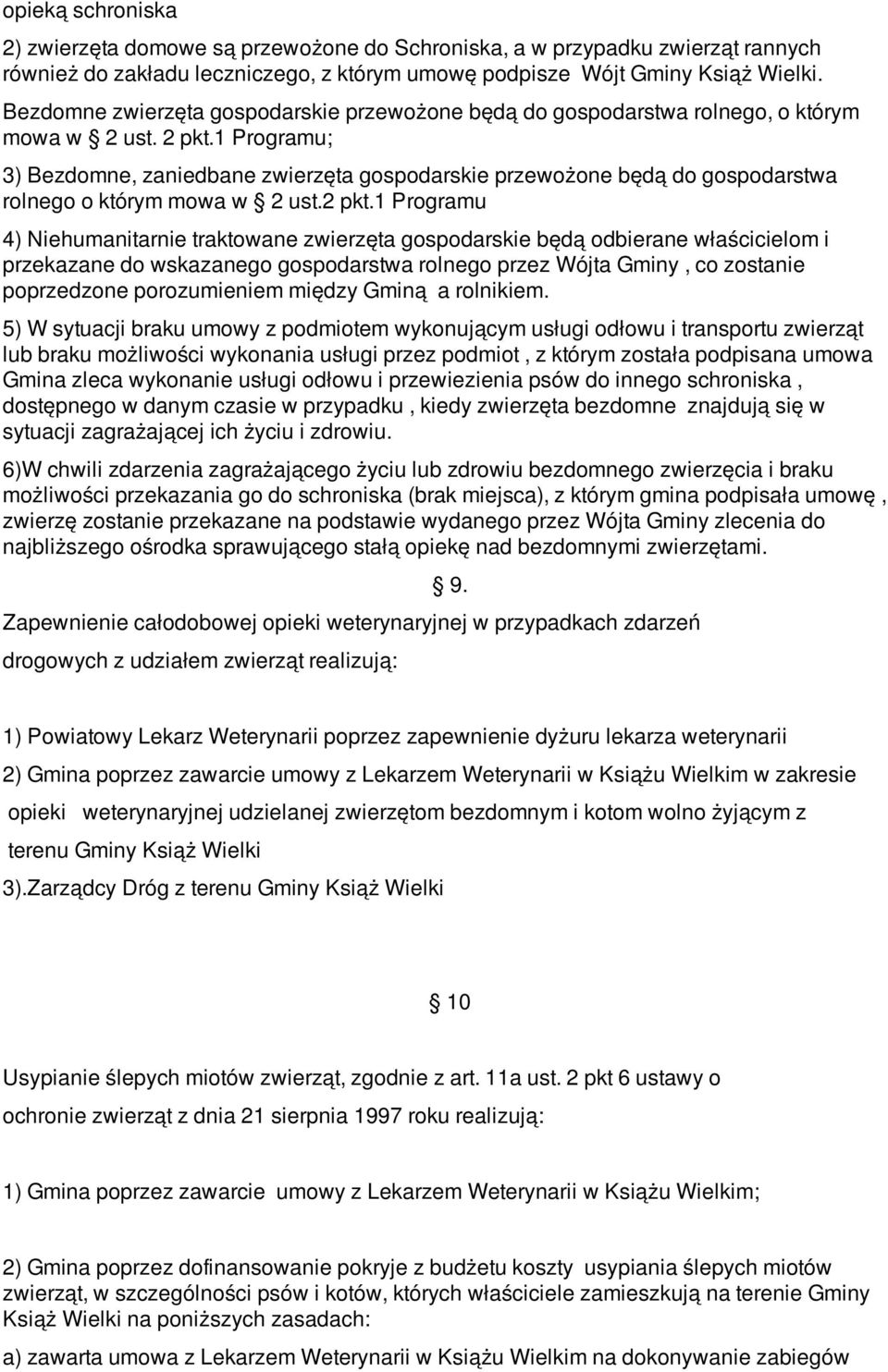 opieką schroniska

2) zwierzęta domowe są przewożone do Schroniska, a w przypadku zwierząt rannych również do zakładu leczniczego, z którym umowę podpisze Wójt Gminy Książ Wielki. Bezdomne zwierzęta gospodarskie przewożone będą do gospodarstwa rolnego, o którym mowa w § 2 ust. 2 pkt.1 Programu;

3) Bezdomne, zaniedbane zwierzęta gospodarskie przewożone będą do gospodarstwa rolnego o którym mowa w § 2 ust.2 pkt.1 Programu

4) Niehumanitarnie traktowane zwierzęta gospodarskie będą odbierane właścicielom i przekazane do wskazanego gospodarstwa rolnego przez Wójta Gminy , co zostanie poprzedzone porozumieniem między Gminą a rolnikiem.

5) W sytuacji braku umowy z podmiotem wykonującym usługi odłowu i transportu zwierząt lub braku możliwości wykonania usługi przez podmiot , z którym została podpisana umowa Gmina zleca wykonanie usługi odłowu i przewiezienia psów do innego schroniska , dostępnego w danym czasie w przypadku , kiedy zwierzęta bezdomne znajdują się w sytuacji zagrażającej ich życiu i zdrowiu.

6)W chwili zdarzenia zagrażającego życiu lub zdrowiu bezdomnego zwierzęcia i braku możliwości przekazania go do schroniska (brak miejsca), z którym gmina podpisała umowę , zwierzę zostanie przekazane na podstawie wydanego przez Wójta Gminy zlecenia do najbliższego ośrodka sprawującego stałą opiekę nad bezdomnymi zwierzętami.

§ 9.

Zapewnienie całodobowej opieki weterynaryjnej w przypadkach zdarzeń drogowych z udziałem zwierząt realizują:

1) Powiatowy Lekarz Weterynarii poprzez zapewnienie dyżuru lekarza weterynarii

2) Gmina poprzez zawarcie umowy z Lekarzem Weterynarii w Książu Wielkim w zakresie opieki weterynaryjnej udzielanej zwierzętom bezdomnym i kotom wolno żyjącym z terenu Gminy Książ Wielki

3).Zarządcy Dróg z terenu Gminy Książ Wielki

§ 10

Usypianie ślepych miotów zwierząt, zgodnie z art. 11a ust. 2 pkt 6 ustawy o ochronie zwierząt z dnia 21 sierpnia 1997 roku realizują:

1) Gmina poprzez zawarcie umowy z Lekarzem Weterynarii w Książu Wielkim;

2) Gmina poprzez dofinansowanie pokryje z budżetu koszty usypiania ślepych miotów zwierząt, w szczególności psów i kotów, których właściciele zamieszkują na terenie Gminy Książ Wielki na poniższych zasadach:

a) zawarta umowa z Lekarzem Weterynarii w Książu Wielkim na dokonywanie zabiegów